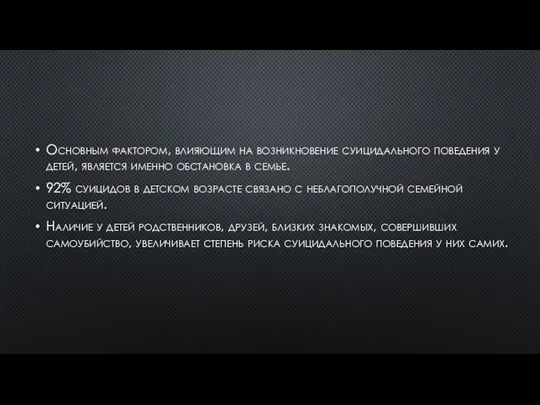 • Основным фактором, влияющим на возникновение суицидального поведения у детей, является именно обстановка в семье.
• 92% суицидов в детском возрасте связано с неблагополучной семейной ситуацией.
• Наличие у детей родственников, друзей, близких знакомых, совершивших самоубийство, увеличивает степень риска суицидального поведения у них самих.